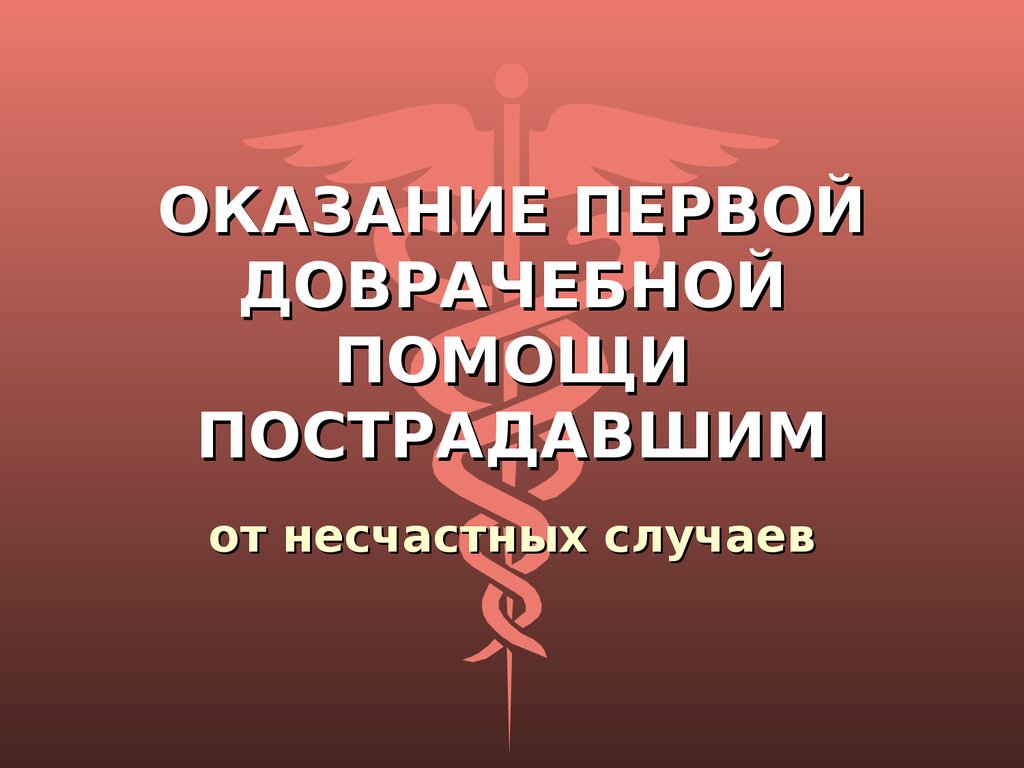 ОКАЗАНИЕ ПЕРВОЙ ДОВРАЧЕБНОЙ ПОМОЩИ ПОСТРАДАВШИМ

от несчастных случаев